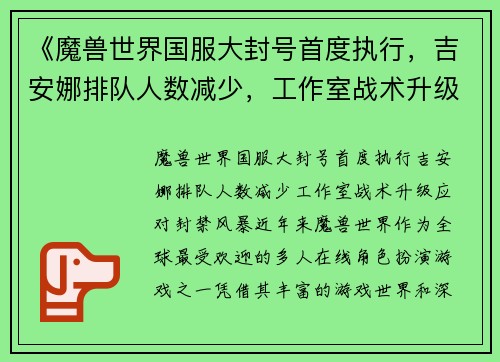 《魔兽世界国服大封号首度执行，吉安娜排队人数减少，工作室战术升级

魔兽世界国服大封号首度执行吉安娜排队人数减少工作室战术升级应对封禁风暴近年来魔兽世界作为全球最受欢迎的多人在线角色扮演游戏之一凭借其丰富的游戏世界和深